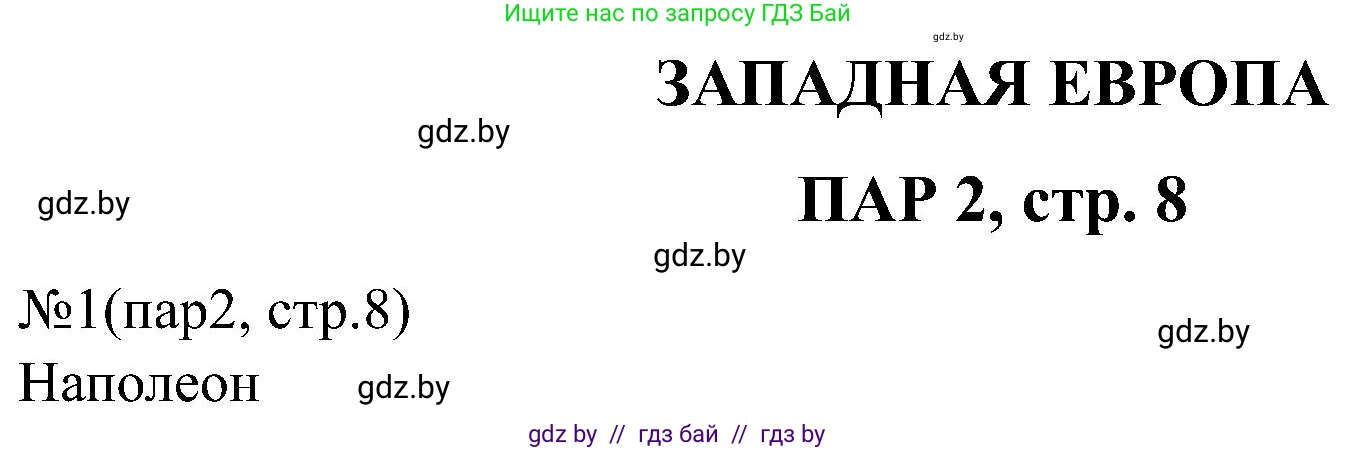 Ищите нас по запросу ГДЗ Бай

gdz.by

ЗАПАДНАЯ ЕВРОПА

gdz.by

gdz.by

ПАР 2, стр. 8

gdz.by

№1(пар2, стр.8)

gdz.by

Наполеон

gdz.by

gdz by // гдз бай // гдз by